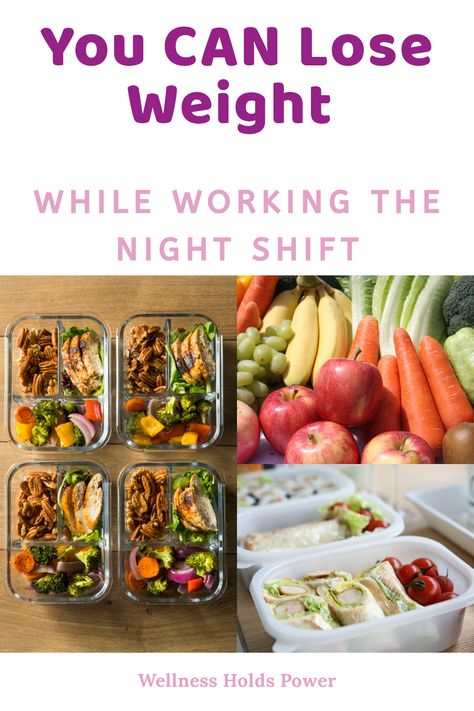 You CAN Lose Weight

WHILE WORKING THE NIGHT SHIFT

Wellness Holds Power